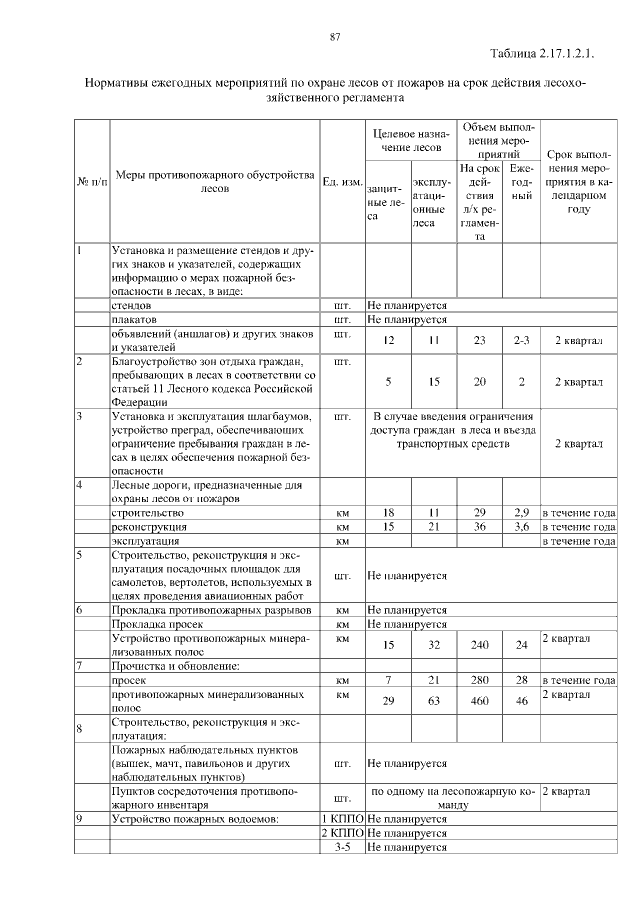 87

Таблица 2.17.1.2.1.

Нормативы ежегодных мероприятий по охране лесов от пожаров на срок действия лесохозяйственного регламента

| № п/п | Меры противопожарного обустройства лесов | Ед. изм. | Целевое назначение лесов: защитные леса | Целевое назначение лесов: эксплуатационные леса | Объем выполнения мероприятий: На срок действия л/х регламента | Объем выполнения мероприятий: Ежегодный | Срок выполнения мероприятия в календарном году |
|---|---|---|---|---|---|---|---|
| 1 | Установка и размещение стендов и других знаков и указателей, содержащих информацию о мерах пожарной безопасности в лесах, в виде: | | | | | | |
| | стендов | шт. | Не планируется | | | | |
| | плакатов | шт. | Не планируется | | | | |
| | объявлений (аншлагов) и других знаков и указателей | шт. | 12 | 11 | 23 | 2-3 | 2 квартал |
| 2 | Благоустройство зон отдыха граждан, пребывающих в лесах в соответствии со статьей 11 Лесного кодекса Российской Федерации | шт. | 5 | 15 | 20 | 2 | 2 квартал |
| 3 | Установка и эксплуатация шлагбаумов, устройство преград, обеспечивающих ограничение пребывания граждан в лесах в целях обеспечения пожарной безопасности | шт. | В случае введения ограничения доступа граждан в леса и въезда транспортных средств | | | | 2 квартал |
| 4 | Лесные дороги, предназначенные для охраны лесов от пожаров | | | | | | |
| | строительство | км | 18 | 11 | 29 | 2,9 | в течение года |
| | реконструкция | км | 15 | 21 | 36 | 3,6 | в течение года |
| | эксплуатация | км | | | | | в течение года |
| 5 | Строительство, реконструкция и эксплуатация посадочных площадок для самолетов, вертолетов, используемых в целях проведения авиационных работ | шт. | Не планируется | | | | |
| 6 | Прокладка противопожарных разрывов | км | Не планируется | | | | |
| | Прокладка просек | км | Не планируется | | | | |
| | Устройство противопожарных минерализованных полос | км | 15 | 32 | 240 | 24 | 2 квартал |
| 7 | Прочистка и обновление: | | | | | | |
| | просек | км | 7 | 21 | 280 | 28 | в течение года |
| | противопожарных минерализованных полос | км | 29 | 63 | 460 | 46 | 2 квартал |
| 8 | Строительство, реконструкция и эксплуатация: | | | | | | |
| | Пожарных наблюдательных пунктов (вышек, мачт, павильонов и других наблюдательных пунктов) | шт. | Не планируется | | | | |
| | Пунктов сосредоточения противопожарного инвентаря | шт. | по одному на лесопожарную команду | | | | 2 квартал |
| 9 | Устройство пожарных водоемов: | 1 КППО | Не планируется | | | | |
| | | 2 КППО | Не планируется | | | | |
| | | 3-5 | Не планируется | | | | |